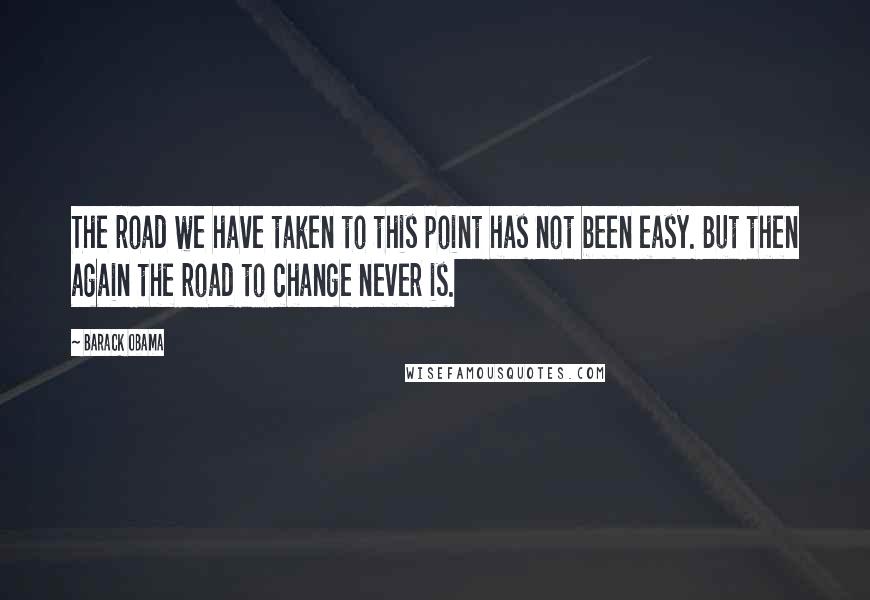 THE ROAD WE HAVE TAKEN TO THIS POINT HAS NOT BEEN EASY. BUT THEN AGAIN THE ROAD TO CHANGE NEVER IS.

~ BARACK OBAMA

WISEFAMOUSQUOTES.COM